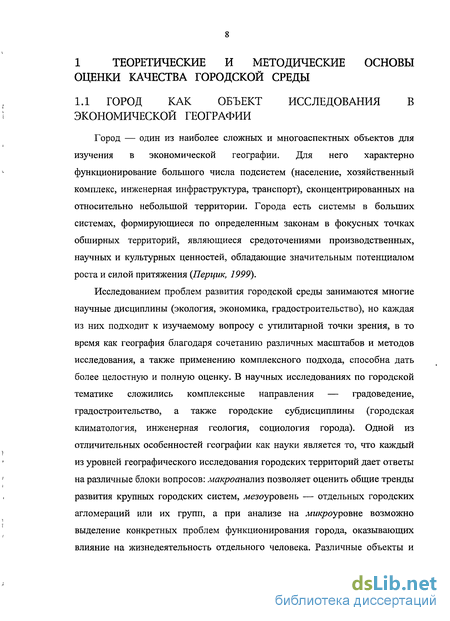 8

1 ТЕОРЕТИЧЕСКИЕ И МЕТОДИЧЕСКИЕ ОСНОВЫ ОЦЕНКИ КАЧЕСТВА ГОРОДСКОЙ СРЕДЫ

1.1 ГОРОД КАК ОБЪЕКТ ИССЛЕДОВАНИЯ В ЭКОНОМИЧЕСКОЙ ГЕОГРАФИИ

Город — один из наиболее сложных и многоаспектных объектов для изучения в экономической географии. Для него характерно функционирование большого числа подсистем (население, хозяйственный комплекс, инженерная инфраструктура, транспорт), сконцентрированных на относительно небольшой территории. Города есть системы в больших системах, формирующиеся по определенным законам в фокусных точках обширных территорий, являющиеся средоточениями производственных, научных и культурных ценностей, обладающие значительным потенциалом роста и силой притяжения (Перцик, 1999).

Исследованием проблем развития городской среды занимаются многие научные дисциплины (экология, экономика, градостроительство), но каждая из них подходит к изучаемому вопросу с утилитарной точки зрения, в то время как география благодаря сочетанию различных масштабов и методов исследования, а также применению комплексного подхода, способна дать более целостную и полную оценку. В научных исследованиях по городской тематике сложились комплексные направления — градоведение, градостроительство, а также городские субдисциплины (городская климатология, инженерная геология, социология города). Одной из отличительных особенностей географии как науки является то, что каждый из уровней географического исследования городских территорий дает ответы на различные блоки вопросов: макроанализ позволяет оценить общие тренды развития крупных городских систем, мезоуровень — отдельных городских агломераций или их групп, а при анализе на микроуровне возможно выделение конкретных проблем функционирования города, оказывающих влияние на жизнедеятельность отдельного человека. Различные объекты и

dsLib.net
библиотека диссертаций